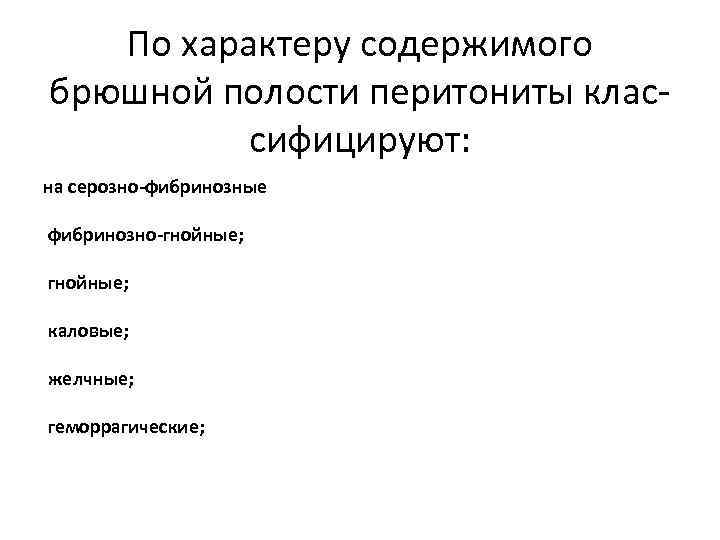 По характеру содержимого брюшной полости перитониты классифицируют:

на серозно-фибринозные

фибринозно-гнойные;

гнойные;

каловые;

желчные;

геморрагические;